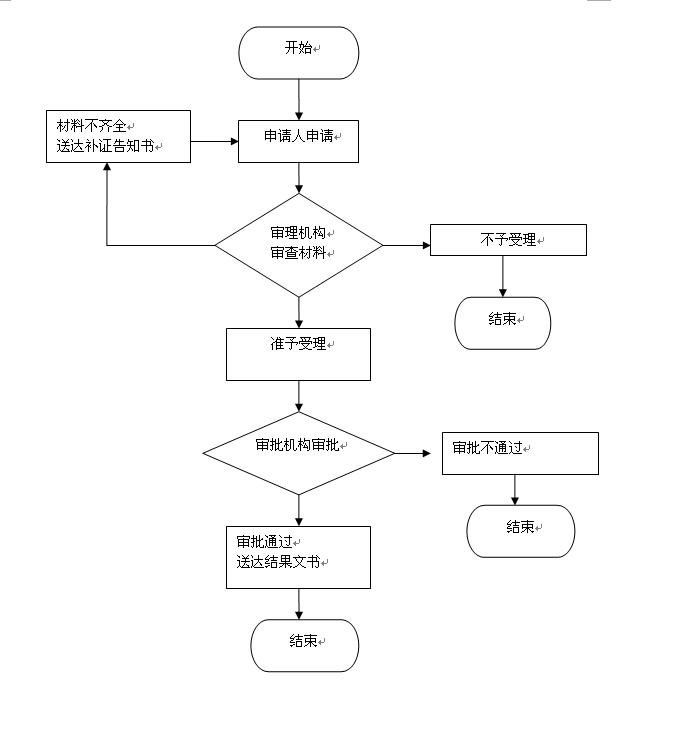 开始

材料不齐全
送达补证告知书

申请人申请

审理机构
审查材料

不予受理

结束

准予受理

审批机构审批

审批不通过

结束

审批通过
送达结果文书

结束